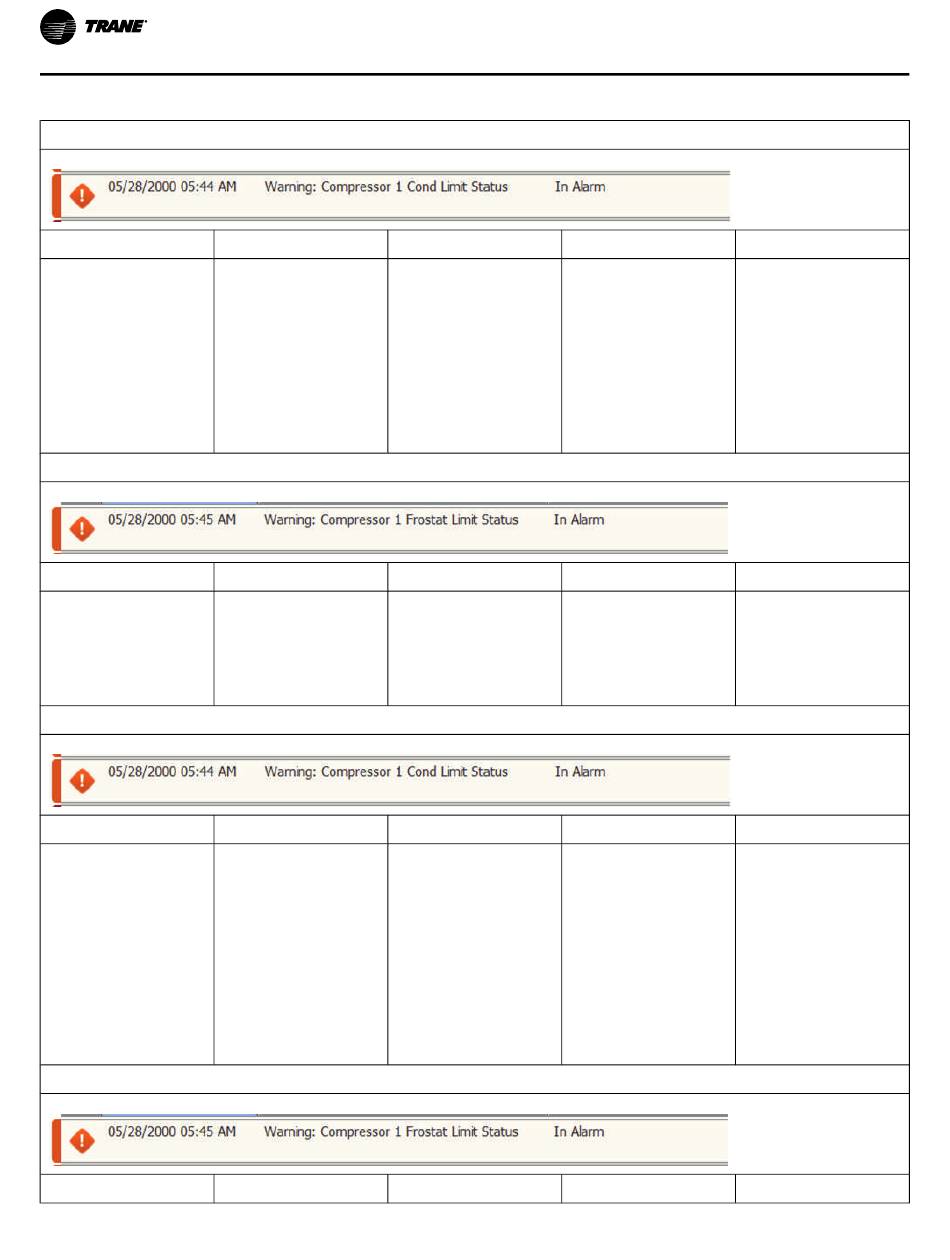 TRANE

05/28/2000 05:44 AM Warning: Compressor 1 Cond Limit Status In Alarm

05/28/2000 05:45 AM Warning: Compressor 1 Frostat Limit Status In Alarm

05/28/2000 05:44 AM Warning: Compressor 1 Cond Limit Status In Alarm

05/28/2000 05:45 AM Warning: Compressor 1 Frostat Limit Status In Alarm